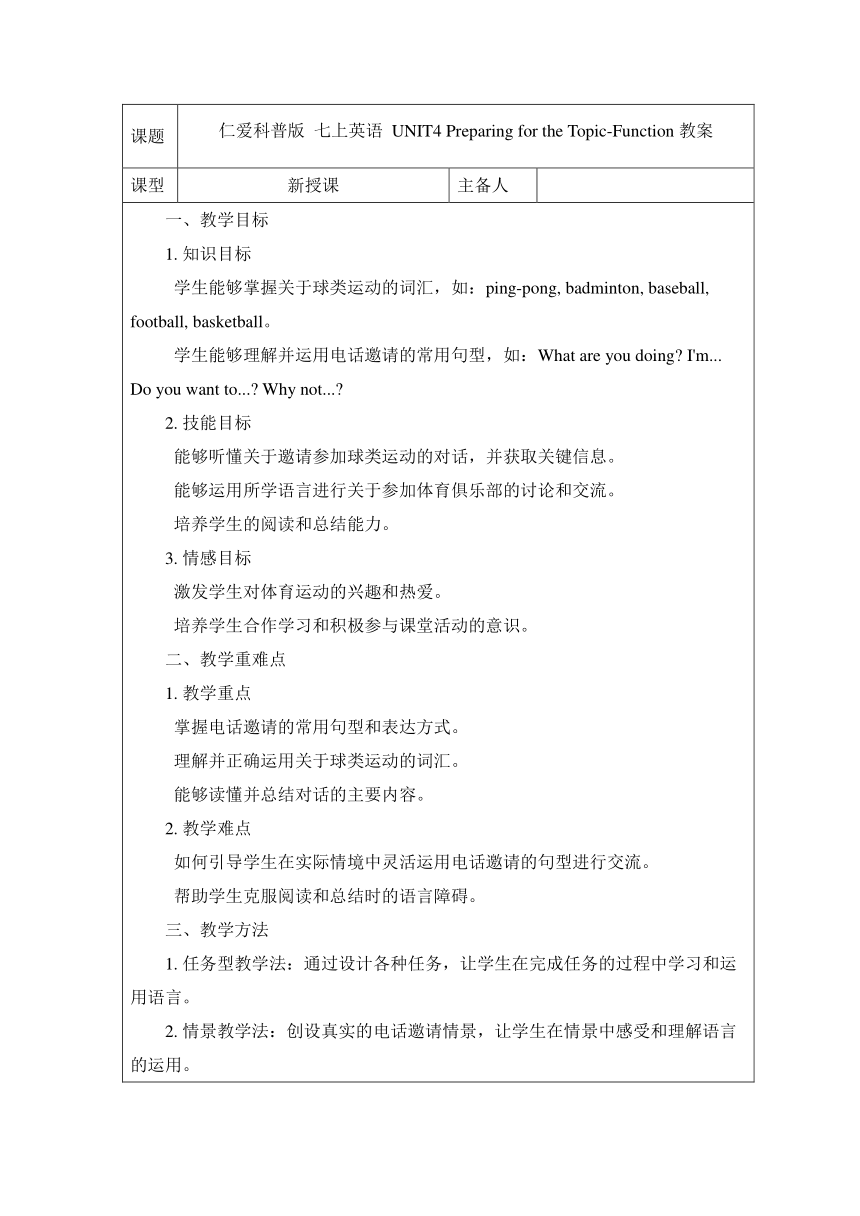 | 课题 | 仁爱科普版 七上英语 UNIT4 Preparing for the Topic-Function 教案 | | |
|---|---|---|---|
| 课型 | 新授课 | 主备人 | |

一、教学目标

1. 知识目标

学生能够掌握关于球类运动的词汇，如：ping-pong, badminton, baseball, football, basketball。

学生能够理解并运用电话邀请的常用句型，如：What are you doing? I'm... Do you want to...? Why not...?

2. 技能目标

能够听懂关于邀请参加球类运动的对话，并获取关键信息。

能够运用所学语言进行关于参加体育俱乐部的讨论和交流。

培养学生的阅读和总结能力。

3. 情感目标

激发学生对体育运动的兴趣和热爱。

培养学生合作学习和积极参与课堂活动的意识。

二、教学重难点

1. 教学重点

掌握电话邀请的常用句型和表达方式。

理解并正确运用关于球类运动的词汇。

能够读懂并总结对话的主要内容。

2. 教学难点

如何引导学生在实际情境中灵活运用电话邀请的句型进行交流。

帮助学生克服阅读和总结时的语言障碍。

三、教学方法

1. 任务型教学法：通过设计各种任务，让学生在完成任务的过程中学习和运用语言。

2. 情景教学法：创设真实的电话邀请情景，让学生在情景中感受和理解语言的运用。